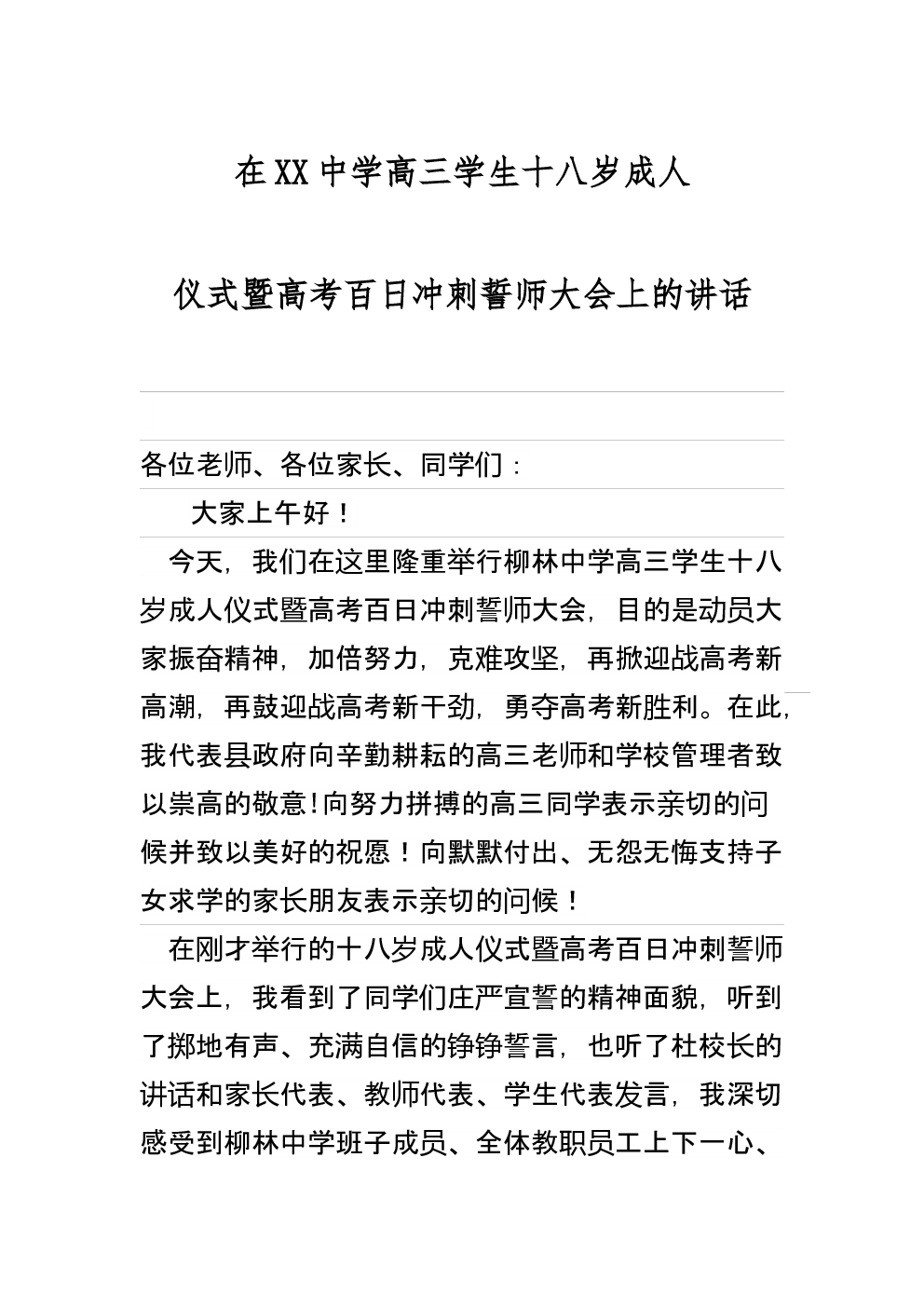 在XX中学高三学生十八岁成人

仪式暨高考百日冲刺誓师大会上的讲话

各位老师、各位家长、同学们：

大家上午好！

今天，我们在这里隆重举行柳林中学高三学生十八岁成人仪式暨高考百日冲刺誓师大会，目的是动员大家振奋精神，加倍努力，克难攻坚，再掀迎战高考新高潮，再鼓迎战高考新干劲，勇夺高考新胜利。在此，我代表县政府向辛勤耕耘的高三老师和学校管理者致以崇高的敬意!向努力拼搏的高三同学表示亲切的问候并致以美好的祝愿！向默默付出、无怨无悔支持子女求学的家长朋友表示亲切的问候！

在刚才举行的十八岁成人仪式暨高考百日冲刺誓师大会上，我看到了同学们庄严宣誓的精神面貌，听到了掷地有声、充满自信的铮铮誓言，也听了杜校长的讲话和家长代表、教师代表、学生代表发言，我深切感受到柳林中学班子成员、全体教职员工上下一心、